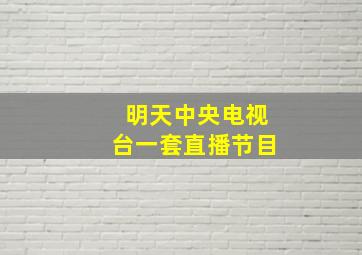 明天中央电视台一套直播节目